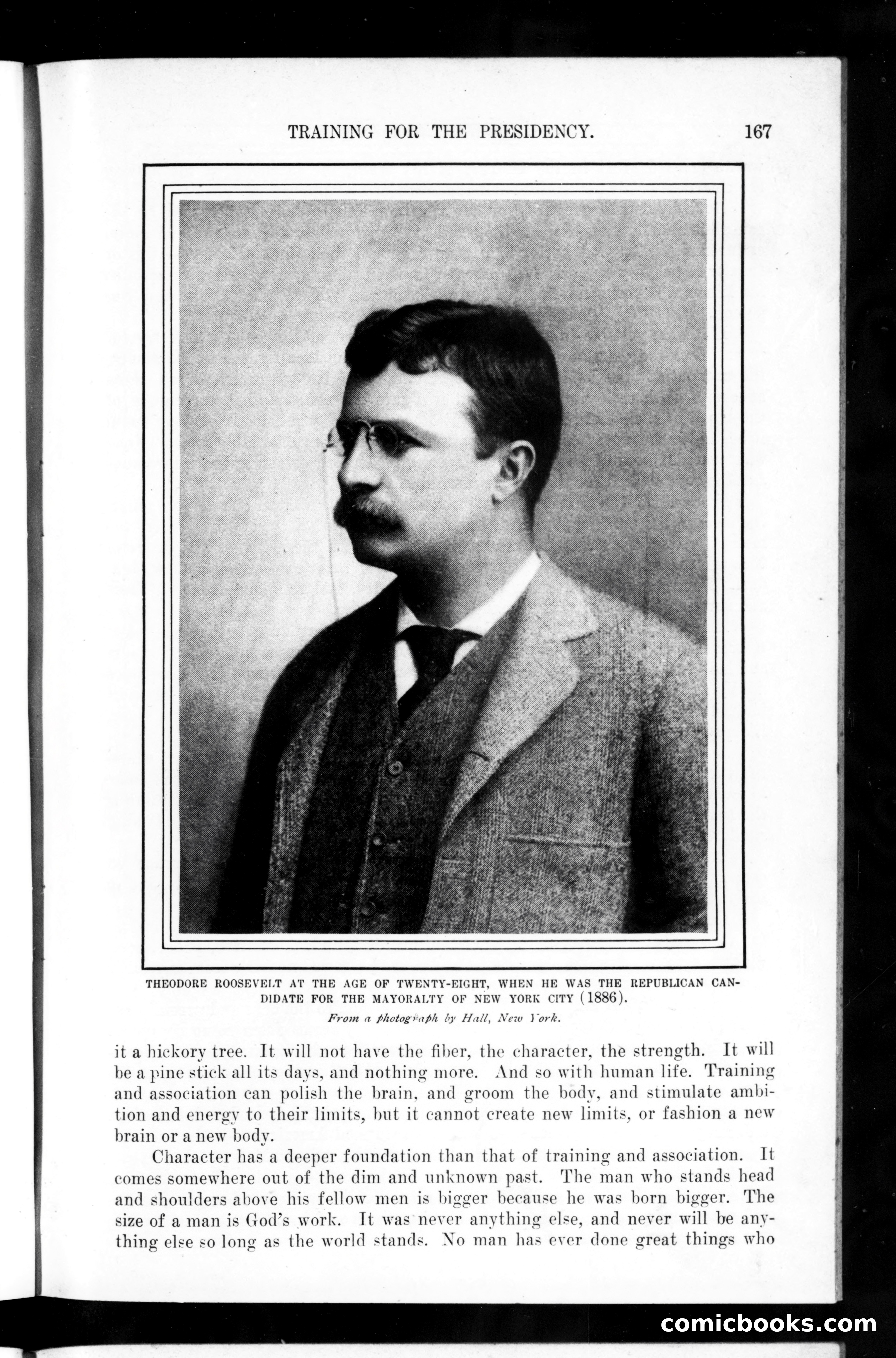 TRAINING FOR THE PRESIDENCY. 167

THEODORE ROOSEVELT AT THE AGE OF TWENTY-EIGHT, WHEN HE WAS THE REPUBLICAN CANDIDATE FOR THE MAYORALTY OF NEW YORK CITY (1886).

From a photograph by Hall, New York.

it a hickory tree. It will not have the fiber, the character, the strength. It will be a pine stick all its days, and nothing more. And so with human life. Training and association can polish the brain, and groom the body, and stimulate ambition and energy to their limits, but it cannot create new limits, or fashion a new brain or a new body.

Character has a deeper foundation than that of training and association. It comes somewhere out of the dim and unknown past. The man who stands head and shoulders above his fellow men is bigger because he was born bigger. The size of a man is God's work. It was never anything else, and never will be anything else so long as the world stands. No man has ever done great things who

comicbooks.com